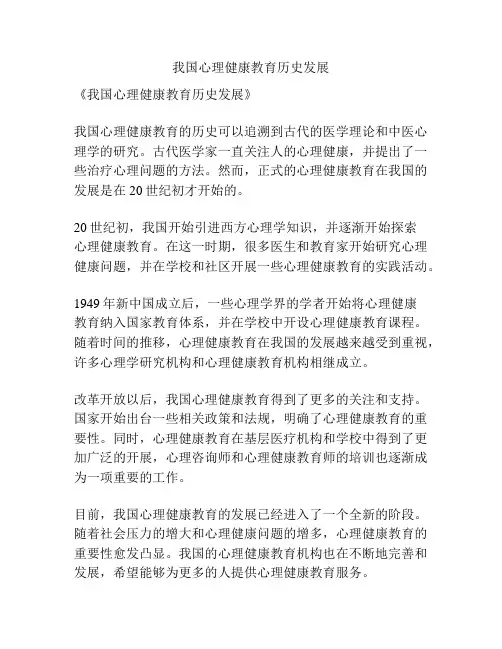 我国心理健康教育历史发展

《我国心理健康教育历史发展》

我国心理健康教育的历史可以追溯到古代的医学理论和中医心理学的研究。古代医学家一直关注人的心理健康，并提出了一些治疗心理问题的方法。然而，正式的心理健康教育在我国的发展是在 20 世纪初才开始的。

20 世纪初，我国开始引进西方心理学知识，并逐渐开始探索心理健康教育。在这一时期，很多医生和教育家开始研究心理健康问题，并在学校和社区开展一些心理健康教育的实践活动。

1949 年新中国成立后，一些心理学界的学者开始将心理健康教育纳入国家教育体系，并在学校中开设心理健康教育课程。随着时间的推移，心理健康教育在我国的发展越来越受到重视，许多心理学研究机构和心理健康教育机构相继成立。

改革开放以后，我国心理健康教育得到了更多的关注和支持。国家开始出台一些相关政策和法规，明确了心理健康教育的重要性。同时，心理健康教育在基层医疗机构和学校中得到了更加广泛的开展，心理咨询师和心理健康教育师的培训也逐渐成为一项重要的工作。

目前，我国心理健康教育的发展已经进入了一个全新的阶段。随着社会压力的增大和心理健康问题的增多，心理健康教育的重要性愈发凸显。我国的心理健康教育机构也在不断地完善和发展，希望能够为更多的人提供心理健康教育服务。